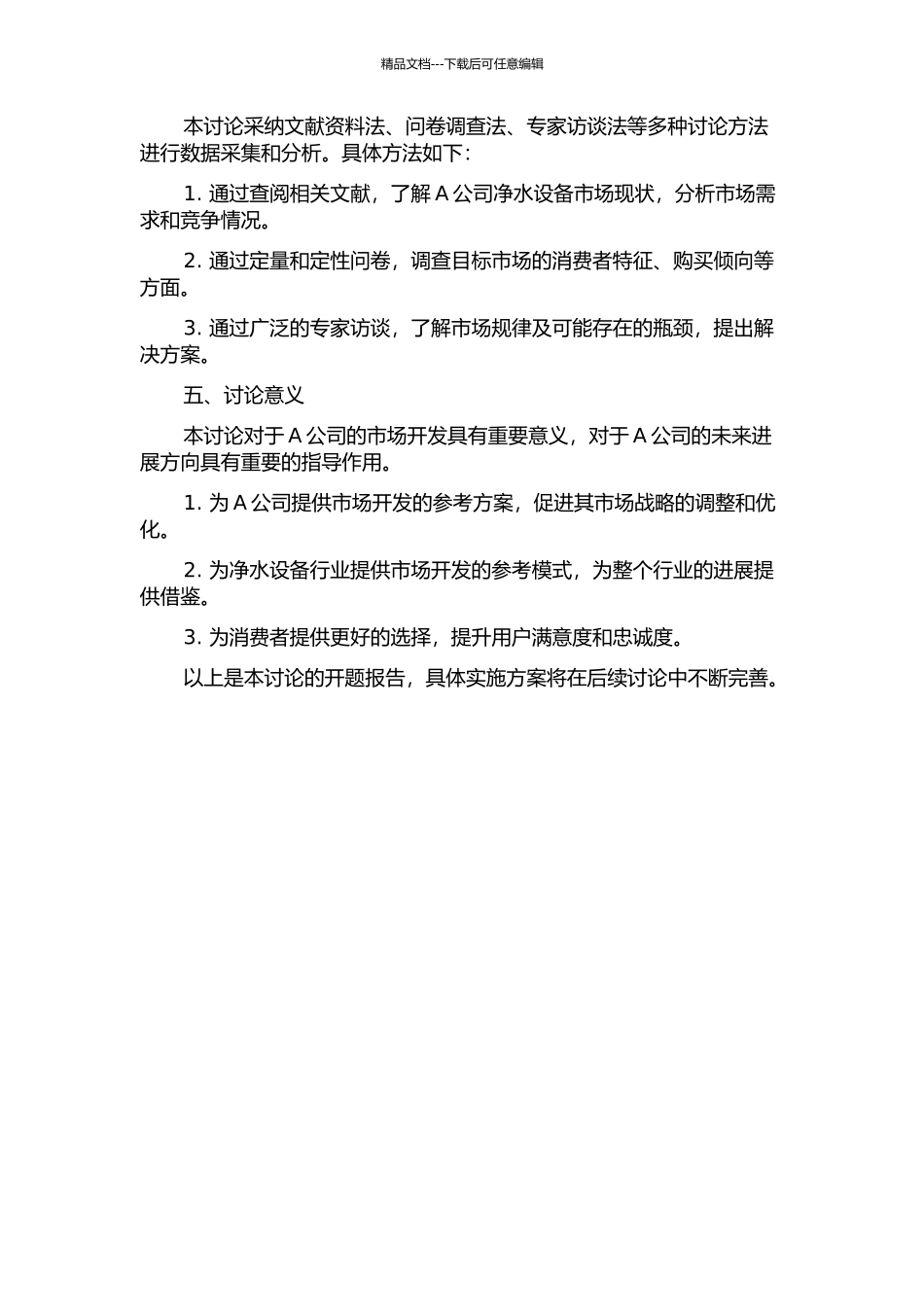 精品文档---下载后可任意编辑

本讨论采纳文献资料法、问卷调查法、专家访谈法等多种讨论方法进行数据采集和分析。具体方法如下：

1. 通过查阅相关文献，了解 A 公司净水设备市场现状，分析市场需求和竞争情况。

2. 通过定量和定性问卷，调查目标市场的消费者特征、购买倾向等方面。

3. 通过广泛的专家访谈，了解市场规律及可能存在的瓶颈，提出解决方案。

五、讨论意义

本讨论对于 A 公司的市场开发具有重要意义，对于 A 公司的未来进展方向具有重要的指导作用。

1. 为 A 公司提供市场开发的参考方案，促进其市场战略的调整和优化。

2. 为净水设备行业提供市场开发的参考模式，为整个行业的进展提供借鉴。

3. 为消费者提供更好的选择，提升用户满意度和忠诚度。

以上是本讨论的开题报告，具体实施方案将在后续讨论中不断完善。